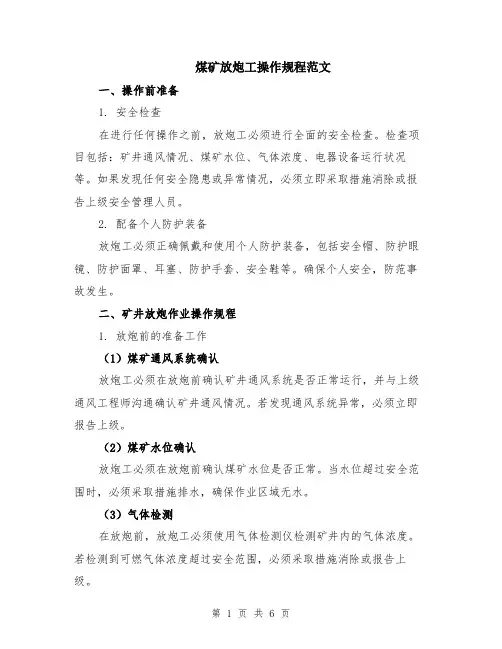 煤矿放炮工操作规程范文

一、操作前准备

1. 安全检查

在进行任何操作之前，放炮工必须进行全面的安全检查。检查项目包括：矿井通风情况、煤矿水位、气体浓度、电器设备运行状况等。如果发现任何安全隐患或异常情况，必须立即采取措施消除或报告上级安全管理人员。

2. 配备个人防护装备

放炮工必须正确佩戴和使用个人防护装备，包括安全帽、防护眼镜、防护面罩、耳塞、防护手套、安全鞋等。确保个人安全，防范事故发生。

二、矿井放炮作业操作规程

1. 放炮前的准备工作

（1）煤矿通风系统确认

放炮工必须在放炮前确认矿井通风系统是否正常运行，并与上级通风工程师沟通确认矿井通风情况。若发现通风系统异常，必须立即报告上级。

（2）煤矿水位确认

放炮工必须在放炮前确认煤矿水位是否正常。当水位超过安全范围时，必须采取措施排水，确保作业区域无水。

（3）气体检测

在放炮前，放炮工必须使用气体检测仪检测矿井内的气体浓度。若检测到可燃气体浓度超过安全范围，必须采取措施消除或报告上级。

第 1 页 共 6 页